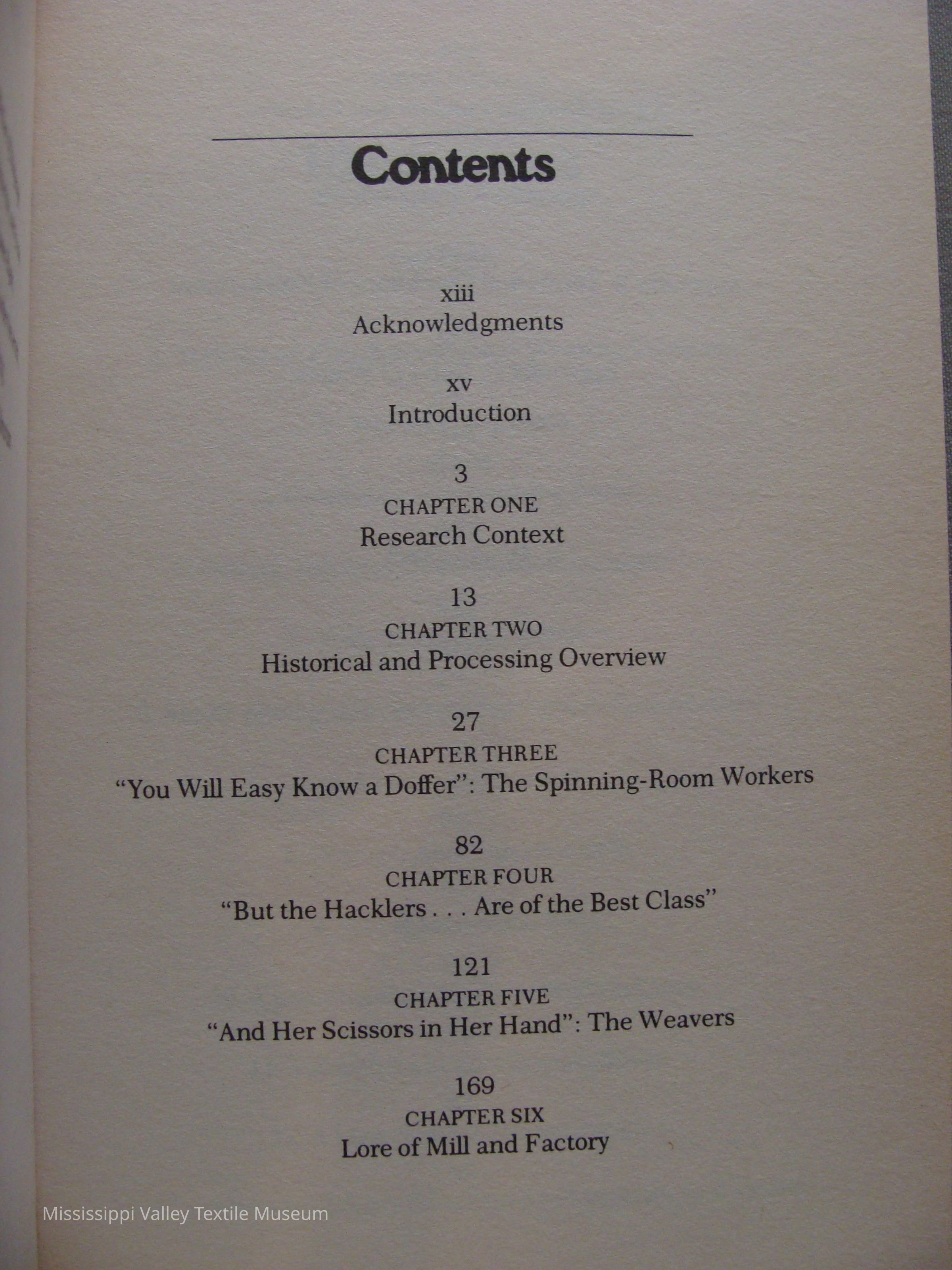 Contents

xiii
Acknowledgments

xv
Introduction

3
CHAPTER ONE
Research Context

13
CHAPTER TWO
Historical and Processing Overview

27
CHAPTER THREE
"You Will Easy Know a Doffer": The Spinning-Room Workers

82
CHAPTER FOUR
"But the Hacklers . . . Are of the Best Class"

121
CHAPTER FIVE
"And Her Scissors in Her Hand": The Weavers

169
CHAPTER SIX
Lore of Mill and Factory

Mississippi Valley Textile Museum